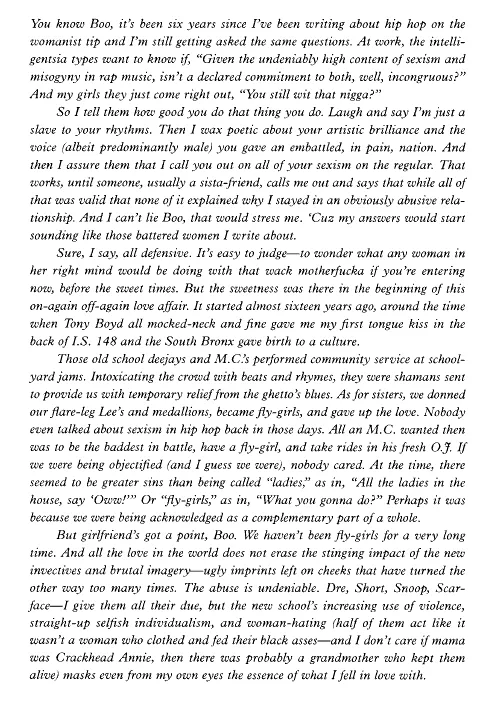 You know Boo, it's been six years since I've been writing about hip hop on the womanist tip and I'm still getting asked the same questions. At work, the intelligentsia types want to know if, "Given the undeniably high content of sexism and misogyny in rap music, isn't a declared commitment to both, well, incongruous?" And my girls they just come right out, "You still wit that nigga?"

So I tell them how good you do that thing you do. Laugh and say I'm just a slave to your rhythms. Then I wax poetic about your artistic brilliance and the voice (albeit predominantly male) you gave an embattled, in pain, nation. And then I assure them that I call you out on all of your sexism on the regular. That works, until someone, usually a sista-friend, calls me out and says that while all of that was valid that none of it explained why I stayed in an obviously abusive relationship. And I can't lie Boo, that would stress me. 'Cuz my answers would start sounding like those battered women I write about.

Sure, I say, all defensive. It's easy to judge—to wonder what any woman in her right mind would be doing with that wack motherfucka if you're entering now, before the sweet times. But the sweetness was there in the beginning of this on-again off-again love affair. It started almost sixteen years ago, around the time when Tony Boyd all mocked-neck and fine gave me my first tongue kiss in the back of I.S. 148 and the South Bronx gave birth to a culture.

Those old school deejays and M.C.'s performed community service at schoolyard jams. Intoxicating the crowd with beats and rhymes, they were shamans sent to provide us with temporary relief from the ghetto's blues. As for sisters, we donned our flare-leg Lee's and medallions, became fly-girls, and gave up the love. Nobody even talked about sexism in hip hop back in those days. All an M.C. wanted then was to be the baddest in battle, have a fly-girl, and take rides in his fresh O.J. If we were being objectified (and I guess we were), nobody cared. At the time, there seemed to be greater sins than being called "ladies," as in, "All the ladies in the house, say 'Oww!'" Or "fly-girls," as in, "What you gonna do?" Perhaps it was because we were being acknowledged as a complementary part of a whole.

But girlfriend's got a point, Boo. We haven't been fly-girls for a very long time. And all the love in the world does not erase the stinging impact of the new invectives and brutal imagery—ugly imprints left on cheeks that have turned the other way too many times. The abuse is undeniable. Dre, Short, Snoop, Scarface—I give them all their due, but the new school's increasing use of violence, straight-up selfish individualism, and woman-hating (half of them act like it wasn't a woman who clothed and fed their black asses—and I don't care if mama was Crackhead Annie, then there was probably a grandmother who kept them alive) masks even from my own eyes the essence of what I fell in love with.